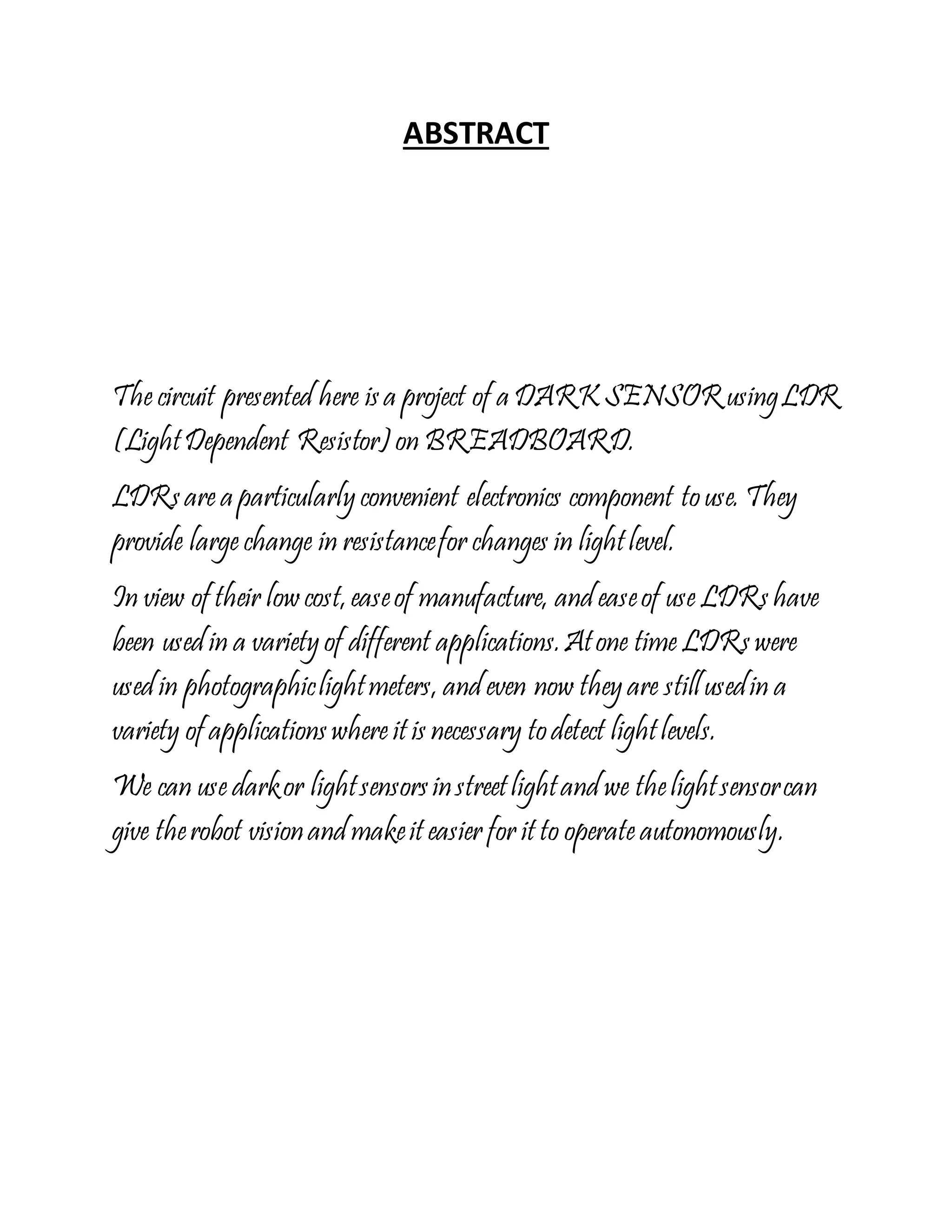 ABSTRACT

The circuit presented here is a project of a DARK SENSOR using LDR (Light Dependent Resistor) on BREADBOARD.

LDRs are a particularly convenient electronics component to use. They provide large change in resistance for changes in light level.

In view of their low cost, ease of manufacture, and ease of use LDRs have been used in a variety of different applications. At one time LDRs were used in photographic light meters, and even now they are still used in a variety of applications where it is necessary to detect light levels.

We can use dark or light sensors in street light and we the light sensor can give the robot vision and make it easier for it to operate autonomously.